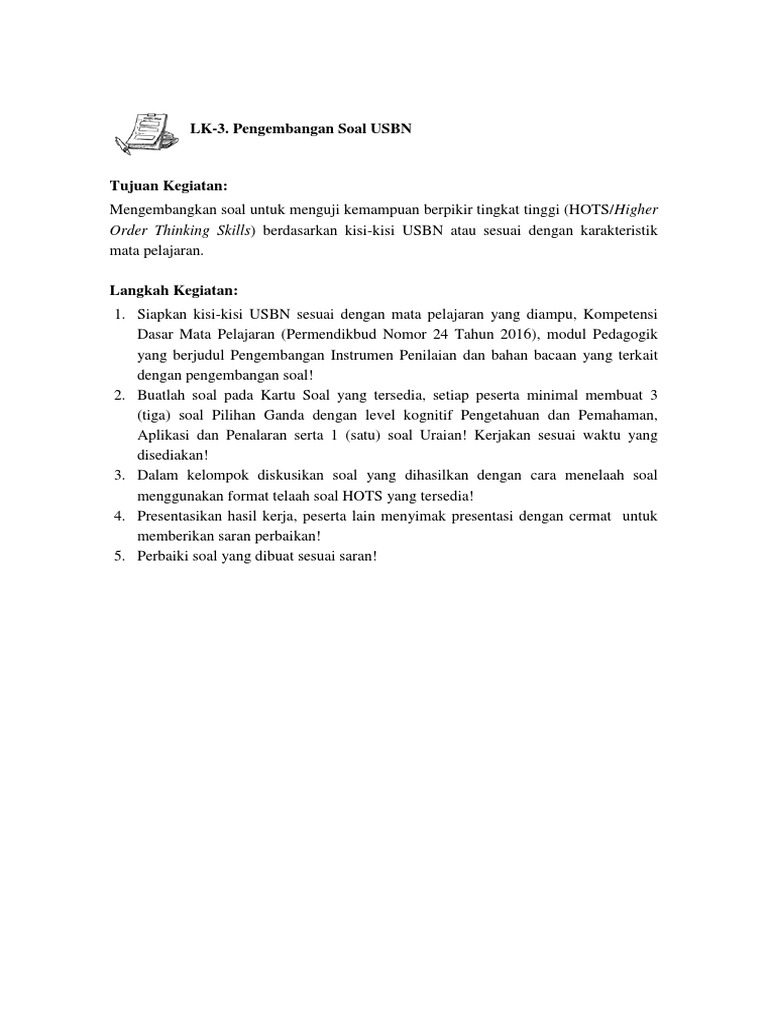 LK-3. Pengembangan Soal USBN

Tujuan Kegiatan:
Mengembangkan soal untuk menguji kemampuan berpikir tingkat tinggi (HOTS/Higher Order Thinking Skills) berdasarkan kisi-kisi USBN atau sesuai dengan karakteristik mata pelajaran.

Langkah Kegiatan:
1. Siapkan kisi-kisi USBN sesuai dengan mata pelajaran yang diampu, Kompetensi Dasar Mata Pelajaran (Permendikbud Nomor 24 Tahun 2016), modul Pedagogik yang berjudul Pengembangan Instrumen Penilaian dan bahan bacaan yang terkait dengan pengembangan soal!
2. Buatlah soal pada Kartu Soal yang tersedia, setiap peserta minimal membuat 3 (tiga) soal Pilihan Ganda dengan level kognitif Pengetahuan dan Pemahaman, Aplikasi dan Penalaran serta 1 (satu) soal Uraian! Kerjakan sesuai waktu yang disediakan!
3. Dalam kelompok diskusikan soal yang dihasilkan dengan cara menelaah soal menggunakan format telaah soal HOTS yang tersedia!
4. Presentasikan hasil kerja, peserta lain menyimak presentasi dengan cermat untuk memberikan saran perbaikan!
5. Perbaiki soal yang dibuat sesuai saran!